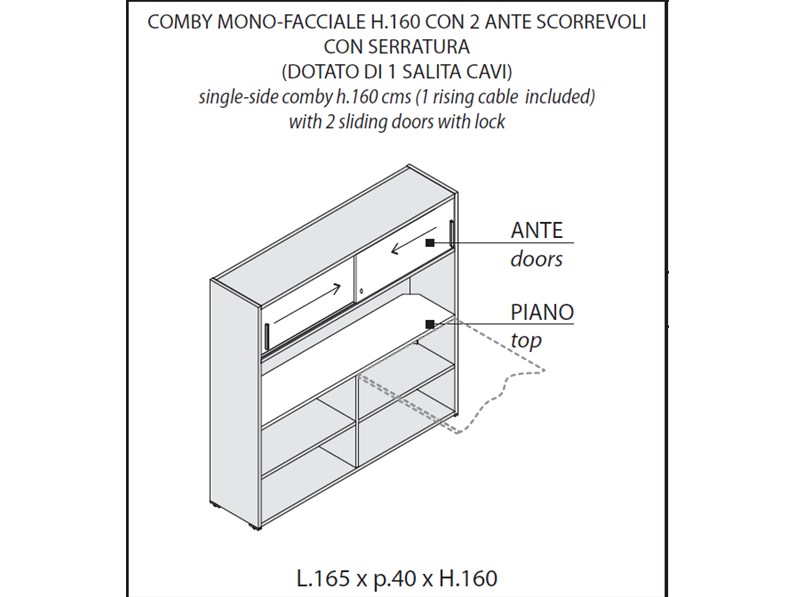 COMBY MONO-FACCIALE H.160 CON 2 ANTE SCORREVOLI CON SERRATURA
(DOTATO DI 1 SALITA CAVI)
single-side comby h.160 cms (1 rising cable included) with 2 sliding doors with lock

ANTE
doors

PIANO
top

L.165 x p.40 x H.160